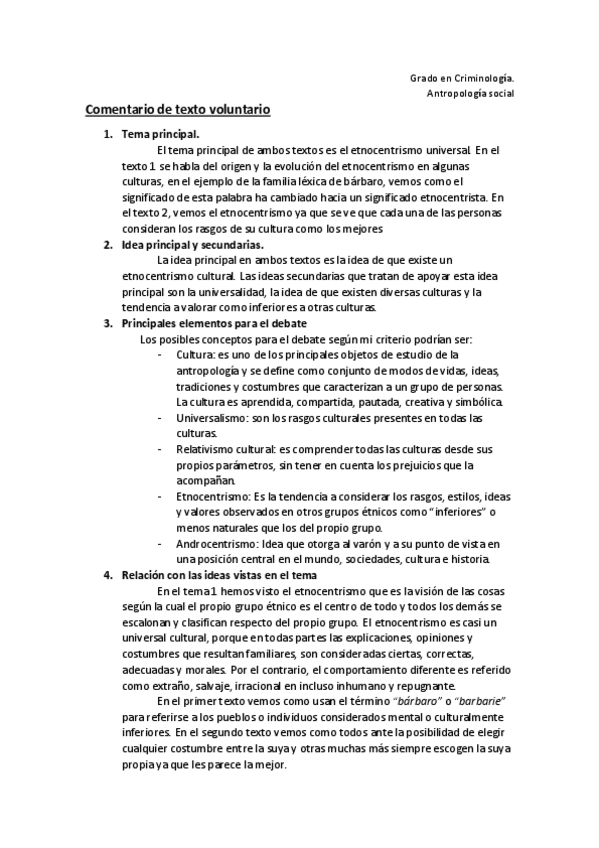 Grado en Criminología.
Antropología social

Comentario de texto voluntario

1. Tema principal.
El tema principal de ambos textos es el etnocentrismo universal. En el texto 1 se habla del origen y la evolución del etnocentrismo en algunas culturas, en el ejemplo de la familia léxica de bárbaro, vemos como el significado de esta palabra ha cambiado hacia un significado etnocentrista. En el texto 2, vemos el etnocentrismo ya que se ve que cada una de las personas consideran los rasgos de su cultura como los mejores

2. Idea principal y secundarias.
La idea principal en ambos textos es la idea de que existe un etnocentrismo cultural. Las ideas secundarias que tratan de apoyar esta idea principal son la universalidad, la idea de que existen diversas culturas y la tendencia a valorar como inferiores a otras culturas.

3. Principales elementos para el debate
Los posibles conceptos para el debate según mi criterio podrían ser:
- Cultura: es uno de los principales objetos de estudio de la antropología y se define como conjunto de modos de vidas, ideas, tradiciones y costumbres que caracterizan a un grupo de personas. La cultura es aprendida, compartida, pautada, creativa y simbólica.
- Universalismo: son los rasgos culturales presentes en todas las culturas.
- Relativismo cultural: es comprender todas las culturas desde sus propios parámetros, sin tener en cuenta los prejuicios que la acompañan.
- Etnocentrismo: Es la tendencia a considerar los rasgos, estilos, ideas y valores observados en otros grupos étnicos como "inferiores" o menos naturales que los del propio grupo.
- Androcentrismo: Idea que otorga al varón y a su punto de vista en una posición central en el mundo, sociedades, cultura e historia.

4. Relación con las ideas vistas en el tema
En el tema 1 hemos visto el etnocentrismo que es la visión de las cosas según la cual el propio grupo étnico es el centro de todo y todos los demás se escalonan y clasifican respecto del propio grupo. El etnocentrismo es casi un universal cultural, porque en todas partes las explicaciones, opiniones y costumbres que resultan familiares, son consideradas ciertas, correctas, adecuadas y morales. Por el contrario, el comportamiento diferente es referido como extraño, salvaje, irracional en incluso inhumano y repugnante.
En el primer texto vemos como usan el término "bárbaro" o "barbarie" para referirse a los pueblos o individuos considerados mental o culturalmente inferiores. En el segundo texto vemos como todos ante la posibilidad de elegir cualquier costumbre entre la suya y otras muchas más siempre escogen la suya propia ya que les parece la mejor.